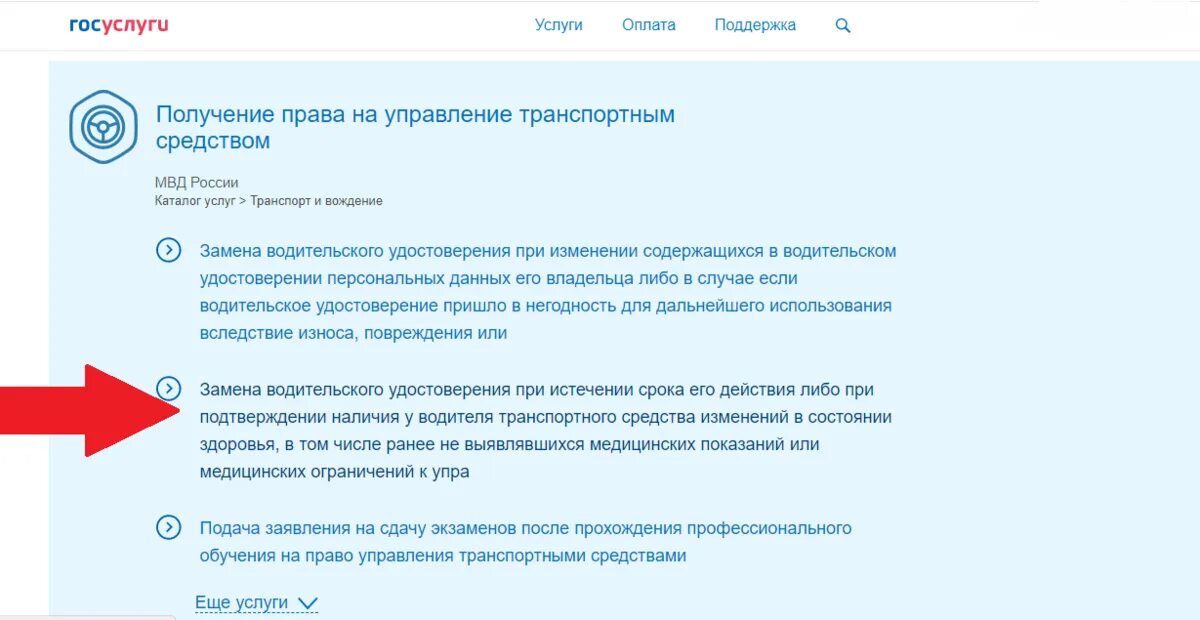 госуслуги

Услуги Оплата Поддержка

Получение права на управление транспортным средством

МВД России
Каталог услуг > Транспорт и вождение

Замена водительского удостоверения при изменении содержащихся в водительском удостоверении персональных данных его владельца либо в случае если водительское удостоверение пришло в негодность для дальнейшего использования вследствие износа, повреждения или

Замена водительского удостоверения при истечении срока его действия либо при подтверждении наличия у водителя транспортного средства изменений в состоянии здоровья, в том числе ранее не выявлявшихся медицинских показаний или медицинских ограничений к упра

Подача заявления на сдачу экзаменов после прохождения профессионального обучения на право управления транспортными средствами

Еще услуги